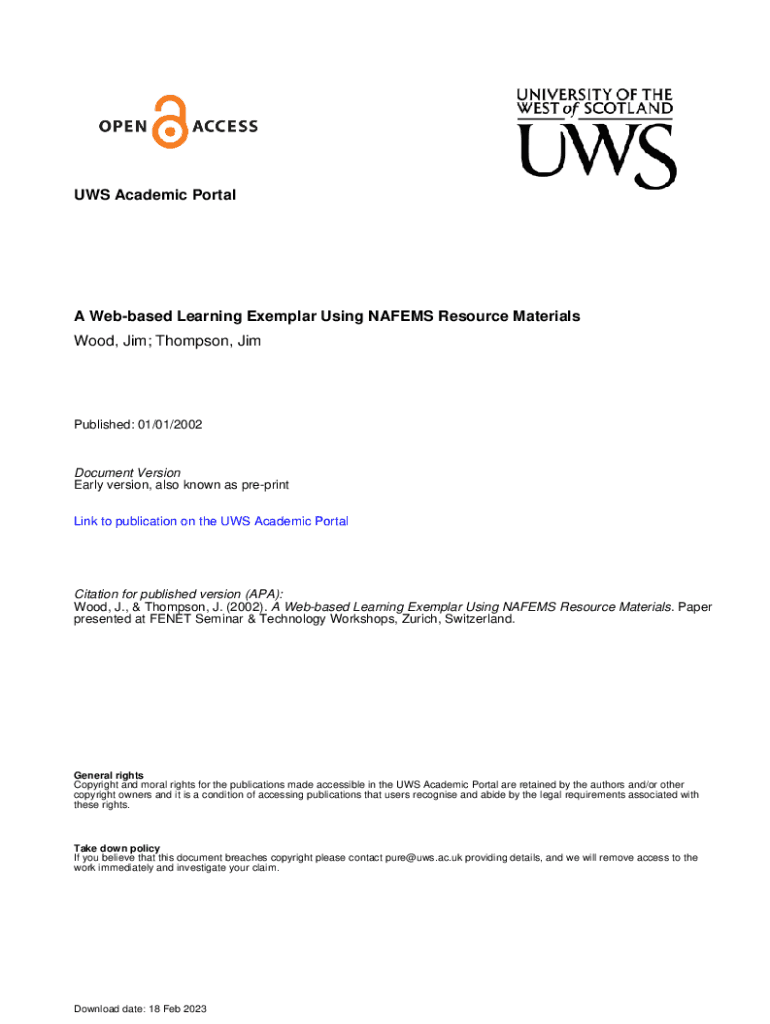 OPEN ACCESS

UNIVERSITY OF THE WEST of SCOTLAND
UWS

UWS Academic Portal

A Web-based Learning Exemplar Using NAFEMS Resource Materials
Wood, Jim; Thompson, Jim

Published: 01/01/2002

Document Version
Early version, also known as pre-print

Link to publication on the UWS Academic Portal

Citation for published version (APA):
Wood, J., & Thompson, J. (2002). A Web-based Learning Exemplar Using NAFEMS Resource Materials. Paper presented at FENET Seminar & Technology Workshops, Zurich, Switzerland.

General rights
Copyright and moral rights for the publications made accessible in the UWS Academic Portal are retained by the authors and/or other copyright owners and it is a condition of accessing publications that users recognise and abide by the legal requirements associated with these rights.

Take down policy
If you believe that this document breaches copyright please contact pure@uws.ac.uk providing details, and we will remove access to the work immediately and investigate your claim.

Download date: 18 Feb 2023